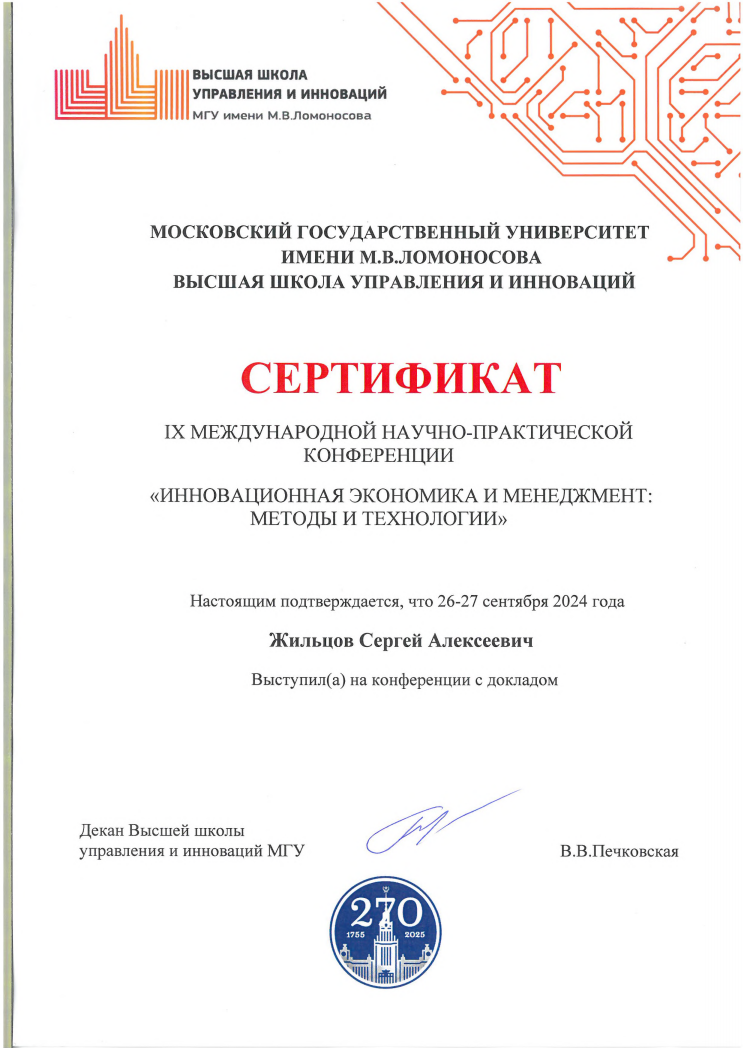 ВЫСШАЯ ШКОЛА
УПРАВЛЕНИЯ И ИННОВАЦИЙ
МГУ имени М.В.Ломоносова

МОСКОВСКИЙ ГОСУДАРСТВЕННЫЙ УНИВЕРСИТЕТ
ИМЕНИ М.В.ЛОМОНОСОВА
ВЫСШАЯ ШКОЛА УПРАВЛЕНИЯ И ИННОВАЦИЙ

СЕРТИФИКАТ

IX МЕЖДУНАРОДНОЙ НАУЧНО-ПРАКТИЧЕСКОЙ КОНФЕРЕНЦИИ

«ИННОВАЦИОННАЯ ЭКОНОМИКА И МЕНЕДЖМЕНТ: МЕТОДЫ И ТЕХНОЛОГИИ»

Настоящим подтверждается, что 26-27 сентября 2024 года

Жильцов Сергей Алексеевич

Выступил(а) на конференции с докладом

Декан Высшей школы
управления и инноваций МГУ

В.В.Печковская

270
1755 2025